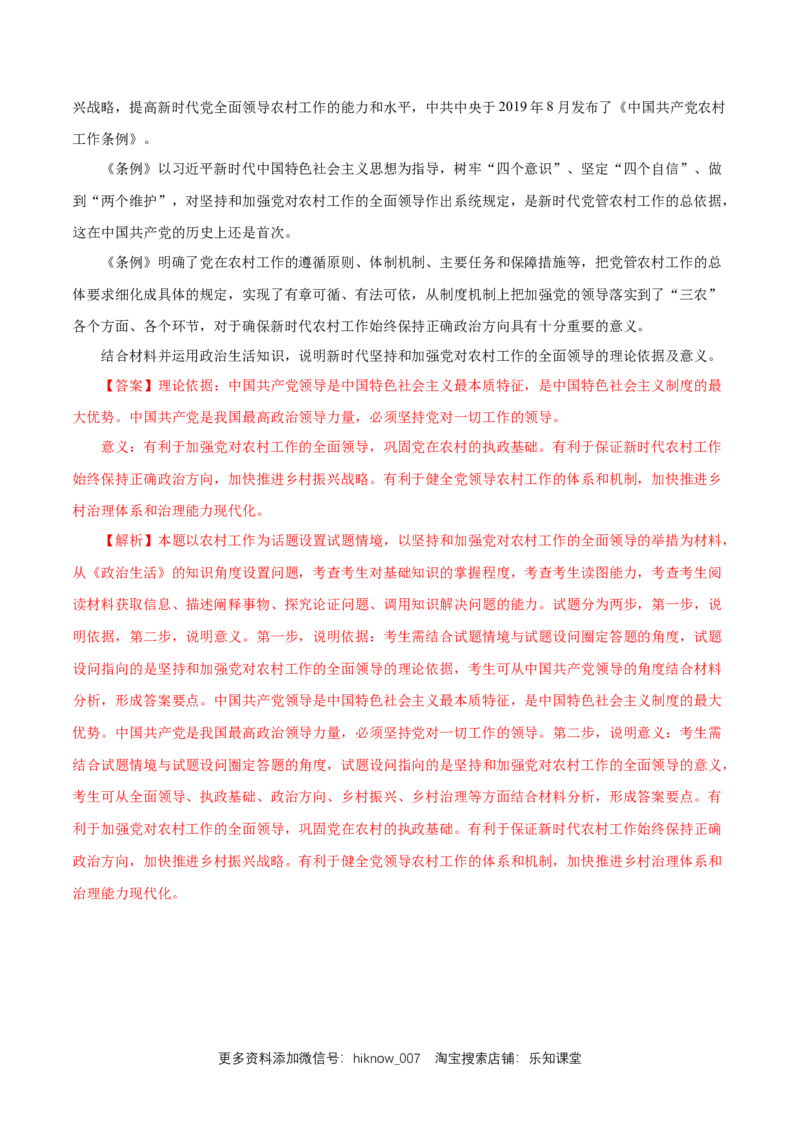 兴战略，提高新时代党全面领导农村工作的能力和水平，中共中央于2019年8月发布了《中国共产党农村工作条例》。

《条例》以习近平新时代中国特色社会主义思想为指导，树牢“四个意识”、坚定“四个自信”、做到“两个维护”，对坚持和加强党对农村工作的全面领导作出系统规定，是新时代党管农村工作的总依据，这在中国共产党的历史上还是首次。

《条例》明确了党在农村工作的遵循原则、体制机制、主要任务和保障措施等，把党管农村工作的总体要求细化成具体的规定，实现了有章可循、有法可依，从制度机制上把加强党的领导落实到了“三农”各个方面、各个环节，对于确保新时代农村工作始终保持正确政治方向具有十分重要的意义。

结合材料并运用政治生活知识，说明新时代坚持和加强党对农村工作的全面领导的理论依据及意义。

【答案】理论依据：中国共产党领导是中国特色社会主义最本质特征，是中国特色社会主义制度的最大优势。中国共产党是我国最高政治领导力量，必须坚持党对一切工作的领导。

意义：有利于加强党对农村工作的全面领导，巩固党在农村的执政基础。有利于保证新时代农村工作始终保持正确政治方向，加快推进乡村振兴战略。有利于健全党领导农村工作的体系和机制，加快推进乡村治理体系和治理能力现代化。

【解析】本题以农村工作为话题设置试题情境，以坚持和加强党对农村工作的全面领导的举措为材料，从《政治生活》的知识角度设置问题，考查考生对基础知识的掌握程度，考查考生读图能力，考查考生阅读材料获取信息、描述阐释事物、探究论证问题、调用知识解决问题的能力。试题分为两步，第一步，说明依据，第二步，说明意义。第一步，说明依据：考生需结合试题情境与试题设问圈定答题的角度，试题设问指向的是坚持和加强党对农村工作的全面领导的理论依据，考生可从中国共产党领导的角度结合材料分析，形成答案要点。中国共产党领导是中国特色社会主义最本质特征，是中国特色社会主义制度的最大优势。中国共产党是我国最高政治领导力量，必须坚持党对一切工作的领导。第二步，说明意义：考生需结合试题情境与试题设问圈定答题的角度，试题设问指向的是坚持和加强党对农村工作的全面领导的意义，考生可从全面领导、执政基础、政治方向、乡村振兴、乡村治理等方面结合材料分析，形成答案要点。有利于加强党对农村工作的全面领导，巩固党在农村的执政基础。有利于保证新时代农村工作始终保持正确政治方向，加快推进乡村振兴战略。有利于健全党领导农村工作的体系和机制，加快推进乡村治理体系和治理能力现代化。

更多资料添加微信号：hiknow_007 淘宝搜索店铺：乐知课堂